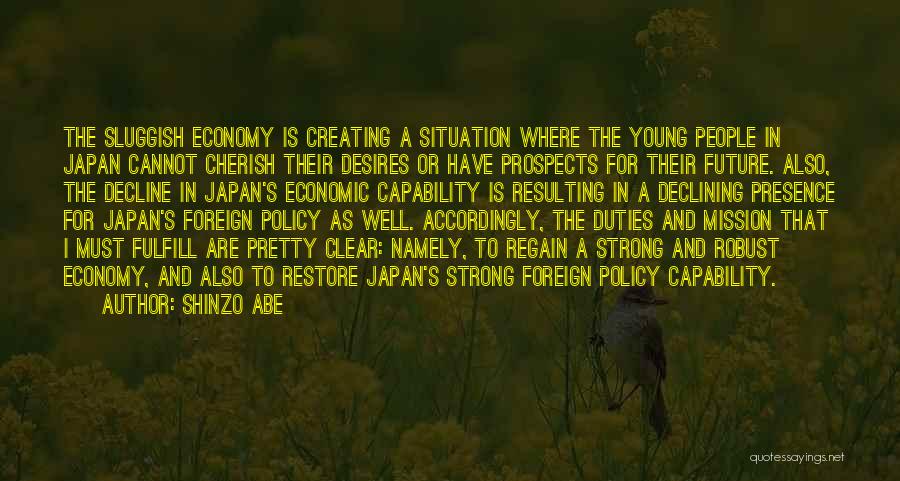 THE SLUGGISH ECONOMY IS CREATING A SITUATION WHERE THE YOUNG PEOPLE IN JAPAN CANNOT CHERISH THEIR DESIRES OR HAVE PROSPECTS FOR THEIR FUTURE. ALSO, THE DECLINE IN JAPAN'S ECONOMIC CAPABILITY IS RESULTING IN A DECLINING PRESENCE FOR JAPAN'S FOREIGN POLICY AS WELL. ACCORDINGLY, THE DUTIES AND MISSION THAT I MUST FULFILL ARE PRETTY CLEAR: NAMELY, TO REGAIN A STRONG AND ROBUST ECONOMY, AND ALSO TO RESTORE JAPAN'S STRONG FOREIGN POLICY CAPABILITY.

AUTHOR: SHINZO ABE

quotessayings.net